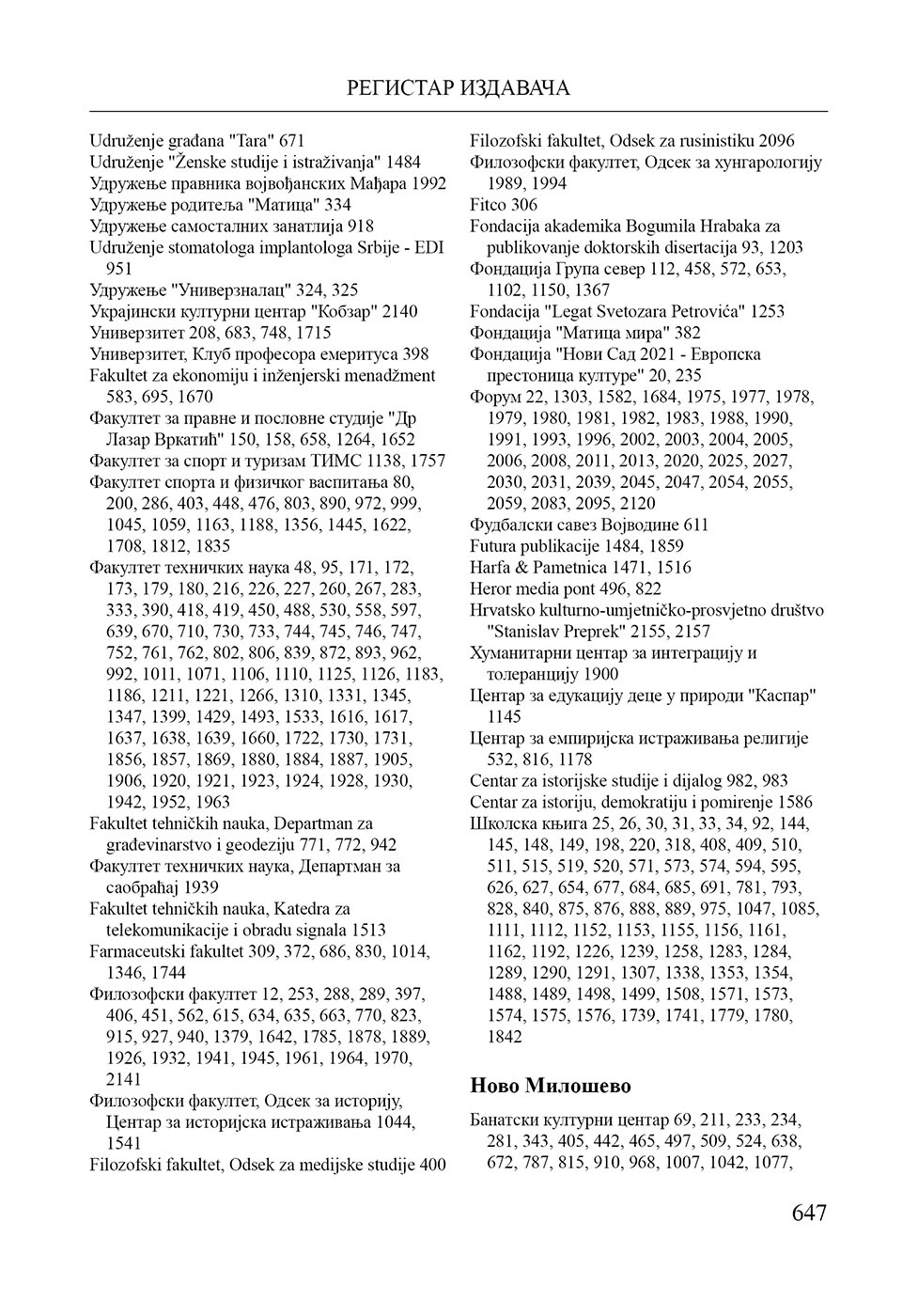 РЕГИСТАР ИЗДАВАЧА

Udruženje građana "Tara" 671
Udruženje "Ženske studije i istraživanja" 1484
Удружење правника војвођанских Мађара 1992
Удружење родитеља "Матица" 334
Удружење самосталних занатлија 918
Udruženje stomatologa implantologa Srbije - EDI 951
Удружење "Универзналац" 324, 325
Украјински културни центар "Кобзар" 2140
Универзитет 208, 683, 748, 1715
Универзитет, Клуб професора емеритуса 398
Fakultet za ekonomiju i inženjerski menadžment 583, 695, 1670
Факултет за правне и пословне студије "Др Лазар Вркатић" 150, 158, 658, 1264, 1652
Факултет за спорт и туризам ТИМС 1138, 1757
Факултет спорта и физичког васпитања 80, 200, 286, 403, 448, 476, 803, 890, 972, 999, 1045, 1059, 1163, 1188, 1356, 1445, 1622, 1708, 1812, 1835
Факултет техничких наука 48, 95, 171, 172, 173, 179, 180, 216, 226, 227, 260, 267, 283, 333, 390, 418, 419, 450, 488, 530, 558, 597, 639, 670, 710, 730, 733, 744, 745, 746, 747, 752, 761, 762, 802, 806, 839, 872, 893, 962, 992, 1011, 1071, 1106, 1110, 1125, 1126, 1183, 1186, 1211, 1221, 1266, 1310, 1331, 1345, 1347, 1399, 1429, 1493, 1533, 1616, 1617, 1637, 1638, 1639, 1660, 1722, 1730, 1731, 1856, 1857, 1869, 1880, 1884, 1887, 1905, 1906, 1920, 1921, 1923, 1924, 1928, 1930, 1942, 1952, 1963
Fakultet tehničkih nauka, Departman za građevinarstvo i geodeziju 771, 772, 942
Факултет техничких наука, Департман за саобраћај 1939
Fakultet tehničkih nauka, Katedra za telekomunikacije i obradu signala 1513
Farmaceutski fakultet 309, 372, 686, 830, 1014, 1346, 1744
Филозофски факултет 12, 253, 288, 289, 397, 406, 451, 562, 615, 634, 635, 663, 770, 823, 915, 927, 940, 1379, 1642, 1785, 1878, 1889, 1926, 1932, 1941, 1945, 1961, 1964, 1970, 2141
Филозофски факултет, Одсек за историју, Центар за историјска истраживања 1044, 1541
Filozofski fakultet, Odsek za medijske studije 400
Filozofski fakultet, Odsek za rusinistiku 2096
Филозофски факултет, Одсек за хунгарологију 1989, 1994
Fitco 306
Fondacija akademika Bogumila Hrabaka za publikovanje doktorskih disertacija 93, 1203
Фондација Група север 112, 458, 572, 653, 1102, 1150, 1367
Fondacija "Legat Svetozara Petrovića" 1253
Фондација "Матица мира" 382
Фондација "Нови Сад 2021 - Европска престоница културе" 20, 235
Форум 22, 1303, 1582, 1684, 1975, 1977, 1978, 1979, 1980, 1981, 1982, 1983, 1988, 1990, 1991, 1993, 1996, 2002, 2003, 2004, 2005, 2006, 2008, 2011, 2013, 2020, 2025, 2027, 2030, 2031, 2039, 2045, 2047, 2054, 2055, 2059, 2083, 2095, 2120
Фудбалски савез Војводине 611
Futura publikacije 1484, 1859
Harfa & Pametnica 1471, 1516
Heror media pont 496, 822
Hrvatsko kulturno-umjetničko-prosvjetno društvo "Stanislav Preprek" 2155, 2157
Хуманитарни центар за интеграцију и толеранцију 1900
Центар за едукацију деце у природи "Каспар" 1145
Центар за емпиријска истраживања религије 532, 816, 1178
Centar za istorijske studije i dijalog 982, 983
Centar za istoriju, demokratiju i pomirenje 1586
Школска књига 25, 26, 30, 31, 33, 34, 92, 144, 145, 148, 149, 198, 220, 318, 408, 409, 510, 511, 515, 519, 520, 571, 573, 574, 594, 595, 626, 627, 654, 677, 684, 685, 691, 781, 793, 828, 840, 875, 876, 888, 889, 975, 1047, 1085, 1111, 1112, 1152, 1153, 1155, 1156, 1161, 1162, 1192, 1226, 1239, 1258, 1283, 1284, 1289, 1290, 1291, 1307, 1338, 1353, 1354, 1488, 1489, 1498, 1499, 1508, 1571, 1573, 1574, 1575, 1576, 1739, 1741, 1779, 1780, 1842

Ново Милошево

Банатски културни центар 69, 211, 233, 234, 281, 343, 405, 442, 465, 497, 509, 524, 638, 672, 787, 815, 910, 968, 1007, 1042, 1077,

647